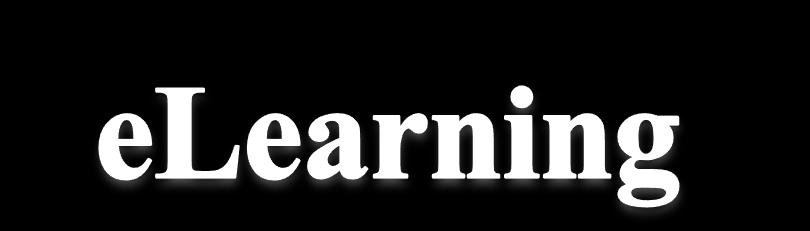 eLearning